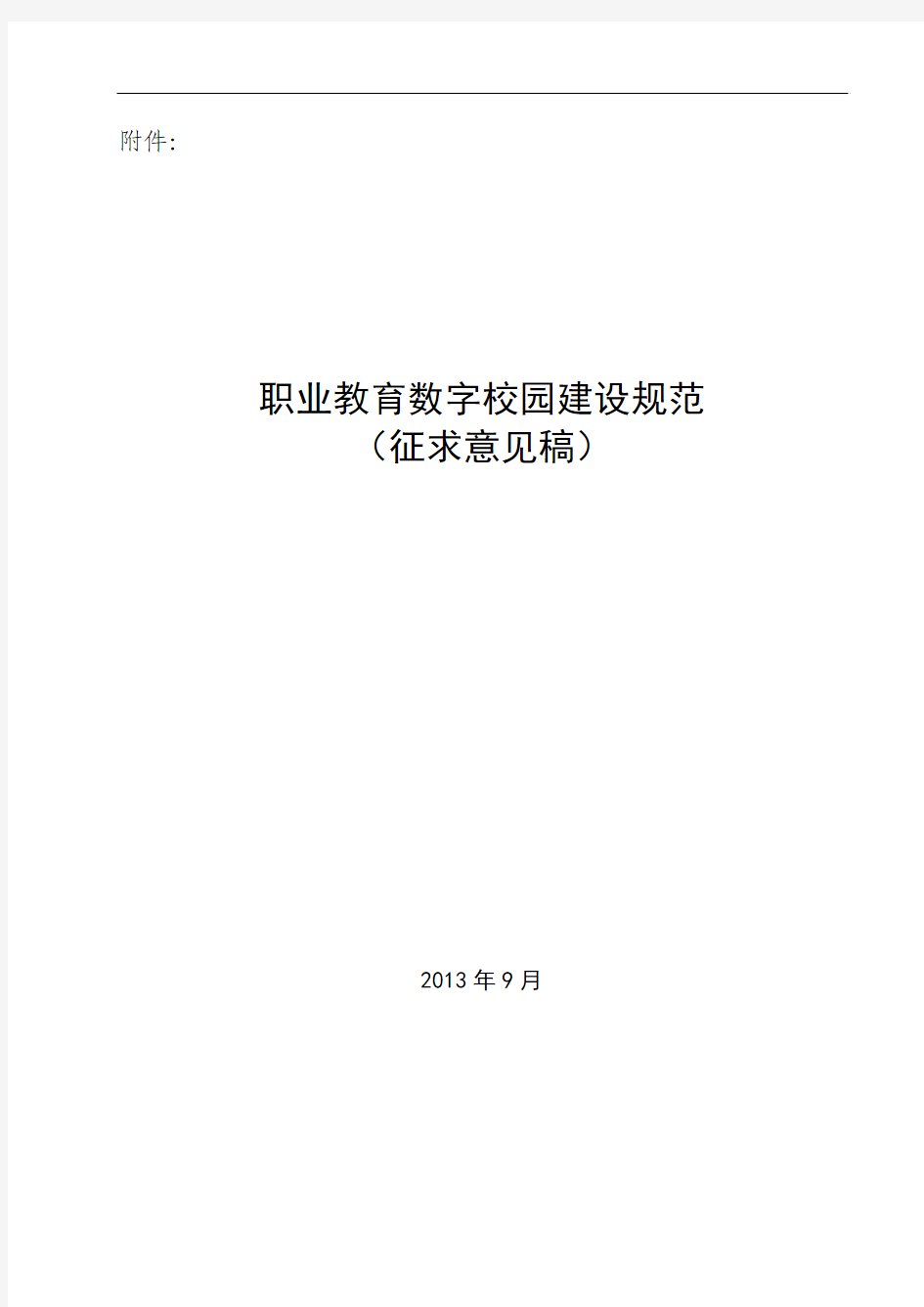 附件:

职业教育数字校园建设规范
（征求意见稿）

2013 年 9 月